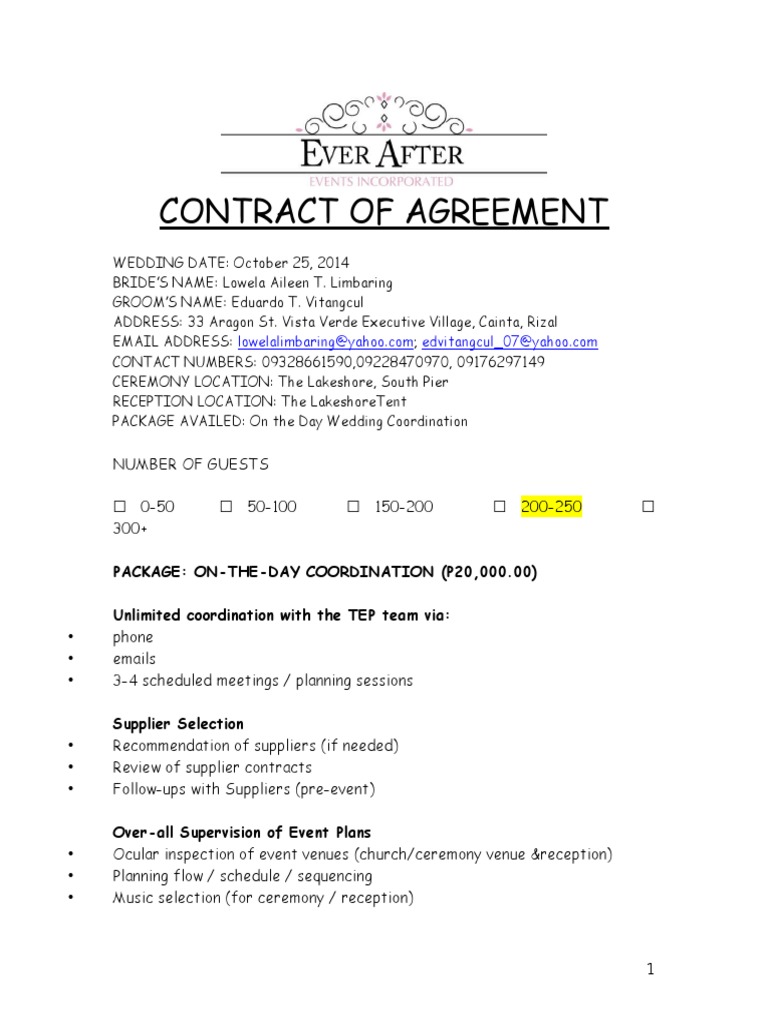 EVER AFTER
EVENTS INCORPORATED

CONTRACT OF AGREEMENT

WEDDING DATE: October 25, 2014
BRIDE'S NAME: Lowela Aileen T. Limbaring
GROOM'S NAME: Eduardo T. Vitangcul
ADDRESS: 33 Aragon St. Vista Verde Executive Village, Cainta, Rizal
EMAIL ADDRESS: lowelalimbaring@yahoo.com; edvitangcul_07@yahoo.com
CONTACT NUMBERS: 09328661590,09228470970, 09176297149
CEREMONY LOCATION: The Lakeshore, South Pier
RECEPTION LOCATION: The LakeshoreTent
PACKAGE AVAILED: On the Day Wedding Coordination

NUMBER OF GUESTS

☐ 0-50 ☐ 50-100 ☐ 150-200 ☐ 200-250 ☐ 300+

PACKAGE: ON-THE-DAY COORDINATION (P20,000.00)

Unlimited coordination with the TEP team via:
• phone
• emails
• 3-4 scheduled meetings / planning sessions

Supplier Selection
• Recommendation of suppliers (if needed)
• Review of supplier contracts
• Follow-ups with Suppliers (pre-event)

Over-all Supervision of Event Plans
• Ocular inspection of event venues (church/ceremony venue &reception)
• Planning flow / schedule / sequencing
• Music selection (for ceremony / reception)

1